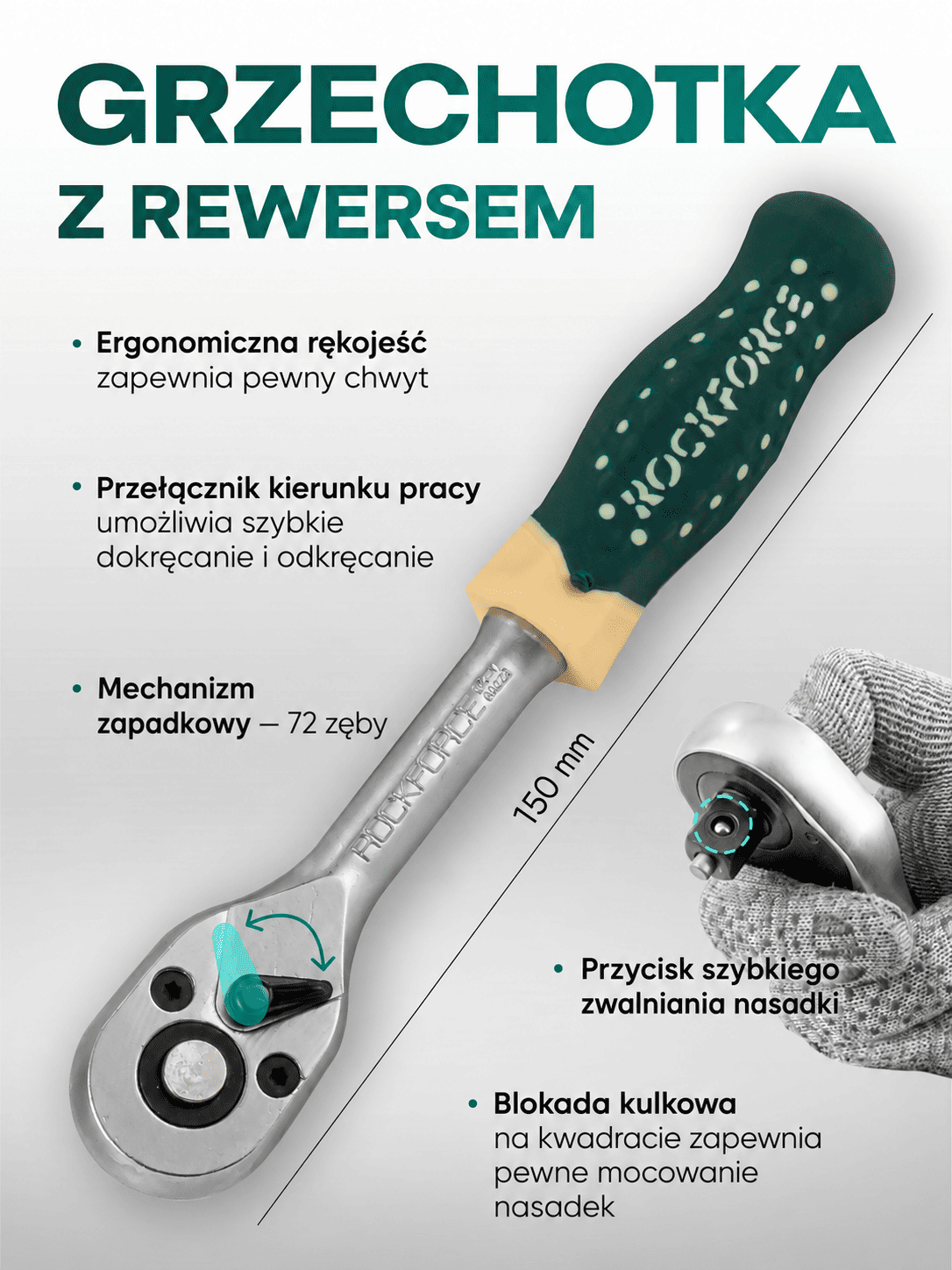 GRZECHOTKA
Z REWERSEM

• Ergonomiczna rękojeść zapewnia pewny chwyt

• Przełącznik kierunku pracy umożliwia szybkie dokręcanie i odkręcanie

• Mechanizm zapadkowy — 72 zęby

ROCKFORCE

ROCKFORCE

150 mm

• Przycisk szybkiego zwalniania nasadki

• Blokada kulkowa na kwadracie zapewnia pewne mocowanie nasadek